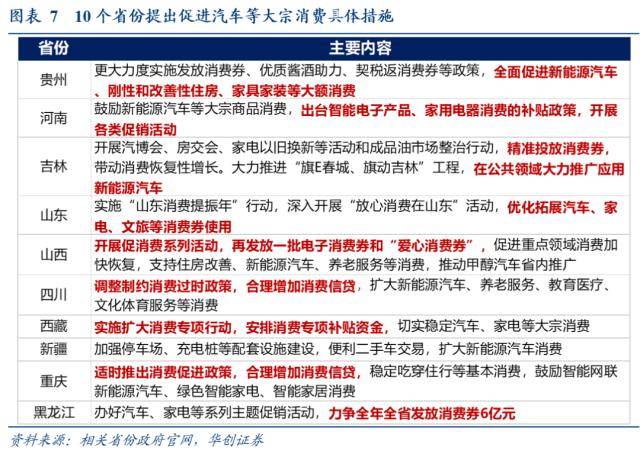 图表 7 10个省份提出促进汽车等大宗消费具体措施

| 省份 | 主要内容 |
|---|---|
| 贵州 | 更大力度实施发放消费券、优质酱酒助力、契税返消费券等政策，全面促进新能源汽车、刚性和改善性住房、家具家装等大额消费 |
| 河南 | 鼓励新能源汽车等大宗商品消费，出台智能电子产品、家用电器消费的补贴政策，开展各类促销活动 |
| 吉林 | 开展汽博会、房交会、家电以旧换新等活动和成品油市场整治行动，精准投放消费券，带动消费恢复性增长。大力推进“旗E春城、旗动吉林”工程，在公共领域大力推广应用新能源汽车 |
| 山东 | 实施“山东消费提振年”行动，深入开展“放心消费在山东”活动，优化拓展汽车、家电、文旅等消费券使用 |
| 山西 | 开展促消费系列活动，再发放一批电子消费券和“爱心消费券”，促进重点领域消费加快恢复，支持住房改善、新能源汽车、养老服务等消费，推动甲醇汽车省内推广 |
| 四川 | 调整制约消费过时政策，合理增加消费信贷，扩大新能源汽车、养老服务、教育医疗、文化体育服务等消费 |
| 西藏 | 实施扩大消费专项行动，安排消费专项补贴资金，切实稳定汽车、家电等大宗消费 |
| 新疆 | 加强停车场、充电桩等配套设施建设，便利二手车交易，扩大新能源汽车消费 |
| 重庆 | 适时推出消费促进政策，合理增加消费信贷，稳定吃穿住行等基本消费，鼓励智能网联新能源汽车、绿色智能家电、智能家居消费 |
| 黑龙江 | 办好汽车、家电等系列主题促销活动，力争全年全省发放消费券6亿元 |

资料来源：相关省份政府官网，华创证券